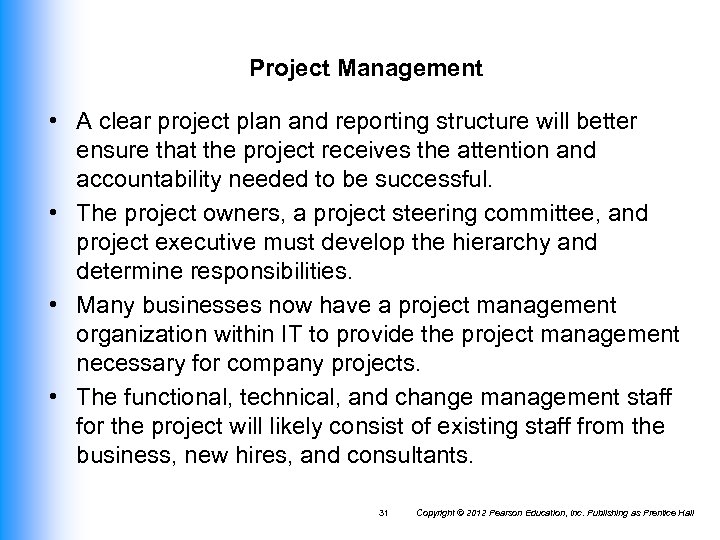 Project Management

• A clear project plan and reporting structure will better ensure that the project receives the attention and accountability needed to be successful.

• The project owners, a project steering committee, and project executive must develop the hierarchy and determine responsibilities.

• Many businesses now have a project management organization within IT to provide the project management necessary for company projects.

• The functional, technical, and change management staff for the project will likely consist of existing staff from the business, new hires, and consultants.

31 Copyright © 2012 Pearson Education, Inc. Publishing as Prentice Hall